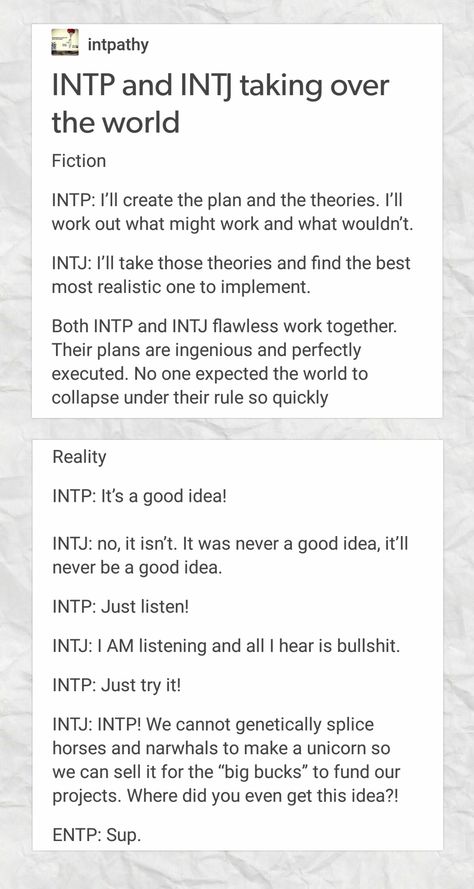 intpathy

INTP and INTJ taking over the world

Fiction

INTP: I'll create the plan and the theories. I'll work out what might work and what wouldn't.

INTJ: I'll take those theories and find the best most realistic one to implement.

Both INTP and INTJ flawless work together. Their plans are ingenious and perfectly executed. No one expected the world to collapse under their rule so quickly

Reality

INTP: It's a good idea!

INTJ: no, it isn't. It was never a good idea, it'll never be a good idea.

INTP: Just listen!

INTJ: I AM listening and all I hear is bullshit.

INTP: Just try it!

INTJ: INTP! We cannot genetically splice horses and narwhals to make a unicorn so we can sell it for the "big bucks" to fund our projects. Where did you even get this idea?!

ENTP: Sup.